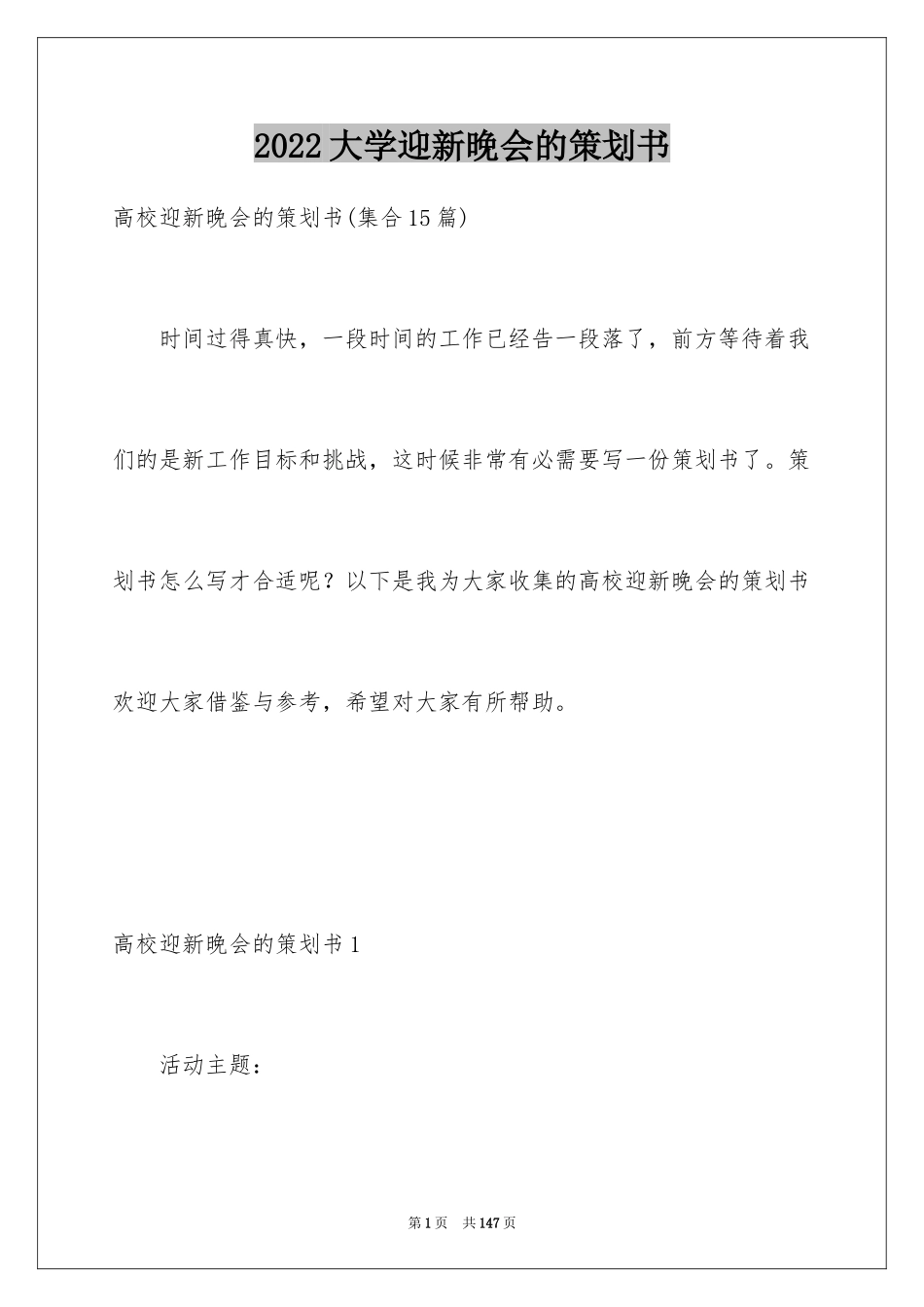 2022大学迎新晚会的策划书

高校迎新晚会的策划书(集合15篇)

时间过得真快，一段时间的工作已经告一段落了，前方等待着我们的是新工作目标和挑战，这时候非常有必需要写一份策划书了。策划书怎么写才合适呢？以下是我为大家收集的高校迎新晚会的策划书欢迎大家借鉴与参考，希望对大家有所帮助。

高校迎新晚会的策划书1

活动主题：

第1页 共147页